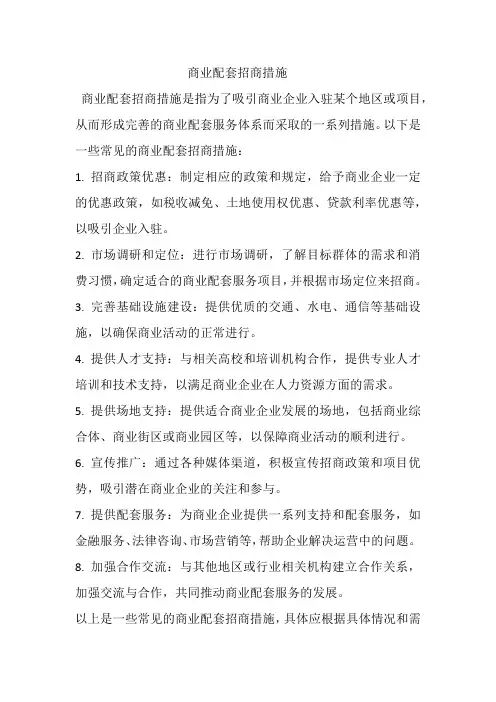 商业配套招商措施

商业配套招商措施是指为了吸引商业企业入驻某个地区或项目，从而形成完善的商业配套服务体系而采取的一系列措施。以下是一些常见的商业配套招商措施：

1. 招商政策优惠：制定相应的政策和规定，给予商业企业一定的优惠政策，如税收减免、土地使用权优惠、贷款利率优惠等，以吸引企业入驻。

2. 市场调研和定位：进行市场调研，了解目标群体的需求和消费习惯，确定适合的商业配套服务项目，并根据市场定位来招商。

3. 完善基础设施建设：提供优质的交通、水电、通信等基础设施，以确保商业活动的正常进行。

4. 提供人才支持：与相关高校和培训机构合作，提供专业人才培训和技术支持，以满足商业企业在人力资源方面的需求。

5. 提供场地支持：提供适合商业企业发展的场地，包括商业综合体、商业街区或商业园区等，以保障商业活动的顺利进行。

6. 宣传推广：通过各种媒体渠道，积极宣传招商政策和项目优势，吸引潜在商业企业的关注和参与。

7. 提供配套服务：为商业企业提供一系列支持和配套服务，如金融服务、法律咨询、市场营销等，帮助企业解决运营中的问题。

8. 加强合作交流：与其他地区或行业相关机构建立合作关系，加强交流与合作，共同推动商业配套服务的发展。

以上是一些常见的商业配套招商措施，具体应根据具体情况和需